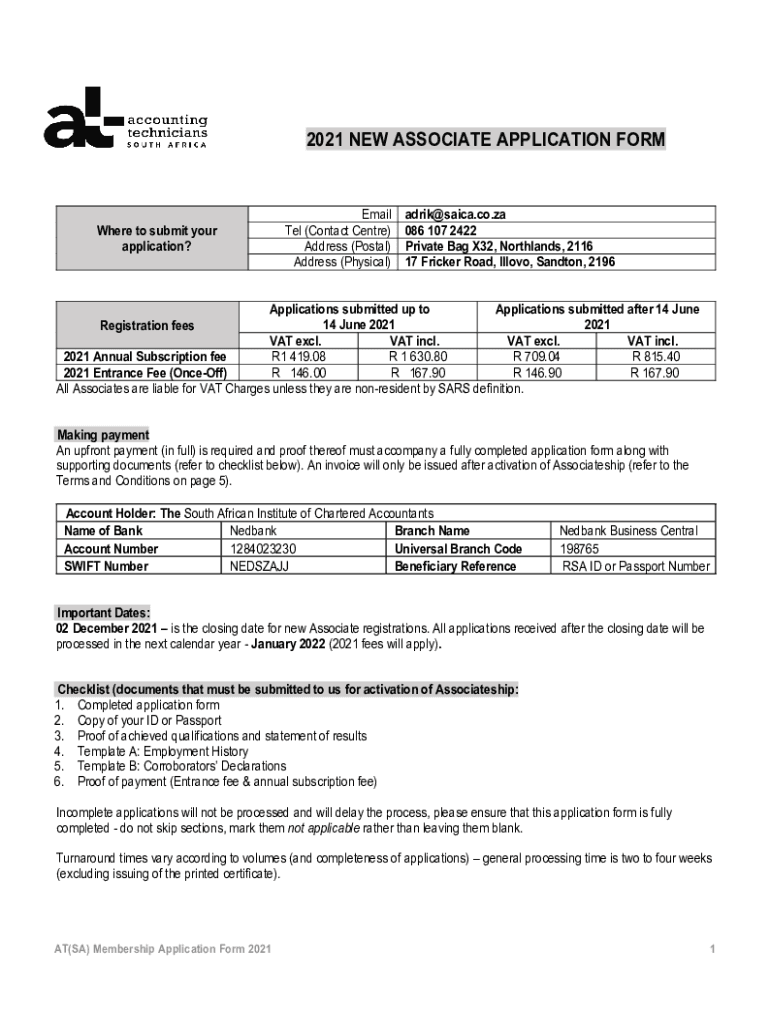 at accounting technicians SOUTH AFRICA

2021 NEW ASSOCIATE APPLICATION FORM

| Where to submit your application? | Email | adrik@saica.co.za |
|---|---|---|
| | Tel (Contact Centre) | 086 107 2422 |
| | Address (Postal) | Private Bag X32, Northlands, 2116 |
| | Address (Physical) | 17 Fricker Road, Illovo, Sandton, 2196 |

| Registration fees | Applications submitted up to 14 June 2021 | | Applications submitted after 14 June 2021 | |
|---|---|---|---|---|
| | VAT excl. | VAT incl. | VAT excl. | VAT incl. |
| 2021 Annual Subscription fee | R1 419.08 | R 1 630.80 | R 709.04 | R 815.40 |
| 2021 Entrance Fee (Once-Off) | R 146.00 | R 167.90 | R 146.90 | R 167.90 |

All Associates are liable for VAT Charges unless they are non-resident by SARS definition.

Making payment
An upfront payment (in full) is required and proof thereof must accompany a fully completed application form along with supporting documents (refer to checklist below). An invoice will only be issued after activation of Associateship (refer to the Terms and Conditions on page 5).

| Account Holder: The South African Institute of Chartered Accountants | | | |
|---|---|---|---|
| Name of Bank | Nedbank | Branch Name | Nedbank Business Central |
| Account Number | 1284023230 | Universal Branch Code | 198765 |
| SWIFT Number | NEDSZAJJ | Beneficiary Reference | RSA ID or Passport Number |

Important Dates:
02 December 2021 – is the closing date for new Associate registrations. All applications received after the closing date will be processed in the next calendar year - January 2022 (2021 fees will apply).

Checklist (documents that must be submitted to us for activation of Associateship:
1. Completed application form
2. Copy of your ID or Passport
3. Proof of achieved qualifications and statement of results
4. Template A: Employment History
5. Template B: Corroborators' Declarations
6. Proof of payment (Entrance fee & annual subscription fee)

Incomplete applications will not be processed and will delay the process, please ensure that this application form is fully completed - do not skip sections, mark them not applicable rather than leaving them blank.

Turnaround times vary according to volumes (and completeness of applications) – general processing time is two to four weeks (excluding issuing of the printed certificate).

AT(SA) Membership Application Form 2021

1